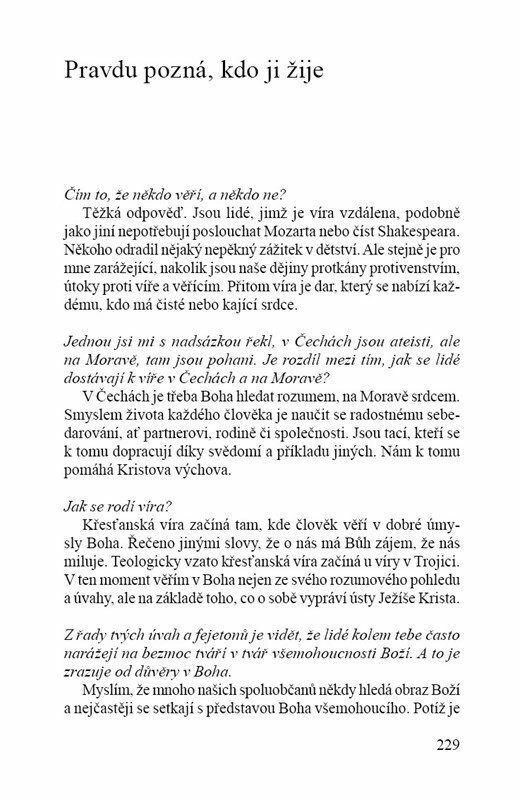 Pravdu pozná, kdo ji žije

Čím to, že někdo věří, a někdo ne?

Těžká odpověď. Jsou lidé, jimž je víra vzdálena, podobně jako jiní nepotřebují poslouchat Mozarta nebo číst Shakespeara. Někoho odradil nějaký nepěkný zážitek v dětství. Ale stejně je pro mne zarážející, nakolik jsou naše dějiny protkány protivenstvím, útoky proti víře a věřícím. Přitom víra je dar, který se nabízí každému, kdo má čisté nebo kající srdce.

Jednou jsi mi s nadsázkou řekl, v Čechách jsou ateisti, ale na Moravě, tam jsou pohani. Je rozdíl mezi tím, jak se lidé dostávají k víře v Čechách a na Moravě?

V Čechách je třeba Boha hledat rozumem, na Moravě srdcem. Smyslem života každého člověka je naučit se radostnému sebedarování, ať partnerovi, rodině či společnosti. Jsou tací, kteří se k tomu dopracují díky svědomí a příkladu jiných. Nám k tomu pomáhá Kristova výchova.

Jak se rodí víra?

Křesťanská víra začíná tam, kde člověk věří v dobré úmysly Boha. Řečeno jinými slovy, že o nás má Bůh zájem, že nás miluje. Teologicky vzato křesťanská víra začíná u víry v Trojici. V ten moment věřím v Boha nejen ze svého rozumového pohledu a úvahy, ale na základě toho, co o sobě vypráví ústy Ježíše Krista.

Z řady tvých úvah a fejetonů je vidět, že lidé kolem tebe často narážejí na bezmoc tváří v tvář všemohoucnosti Boží. A to je zrazuje od důvěry v Boha.

Myslím, že mnoho našich spoluobčanů někdy hledá obraz Boží a nejčastěji se setkají s představou Boha všemohoucího. Potíž je

229